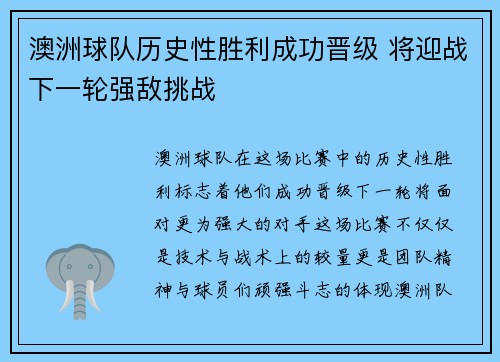 澳洲球队历史性胜利成功晋级 将迎战下一轮强敌挑战

澳洲球队在这场比赛中的历史性胜利标志着他们成功晋级下一轮将面对更为强大的对手这场比赛不仅仅是技术与战术上的较量更是团队精神与球员们顽强斗志的体现澳洲队